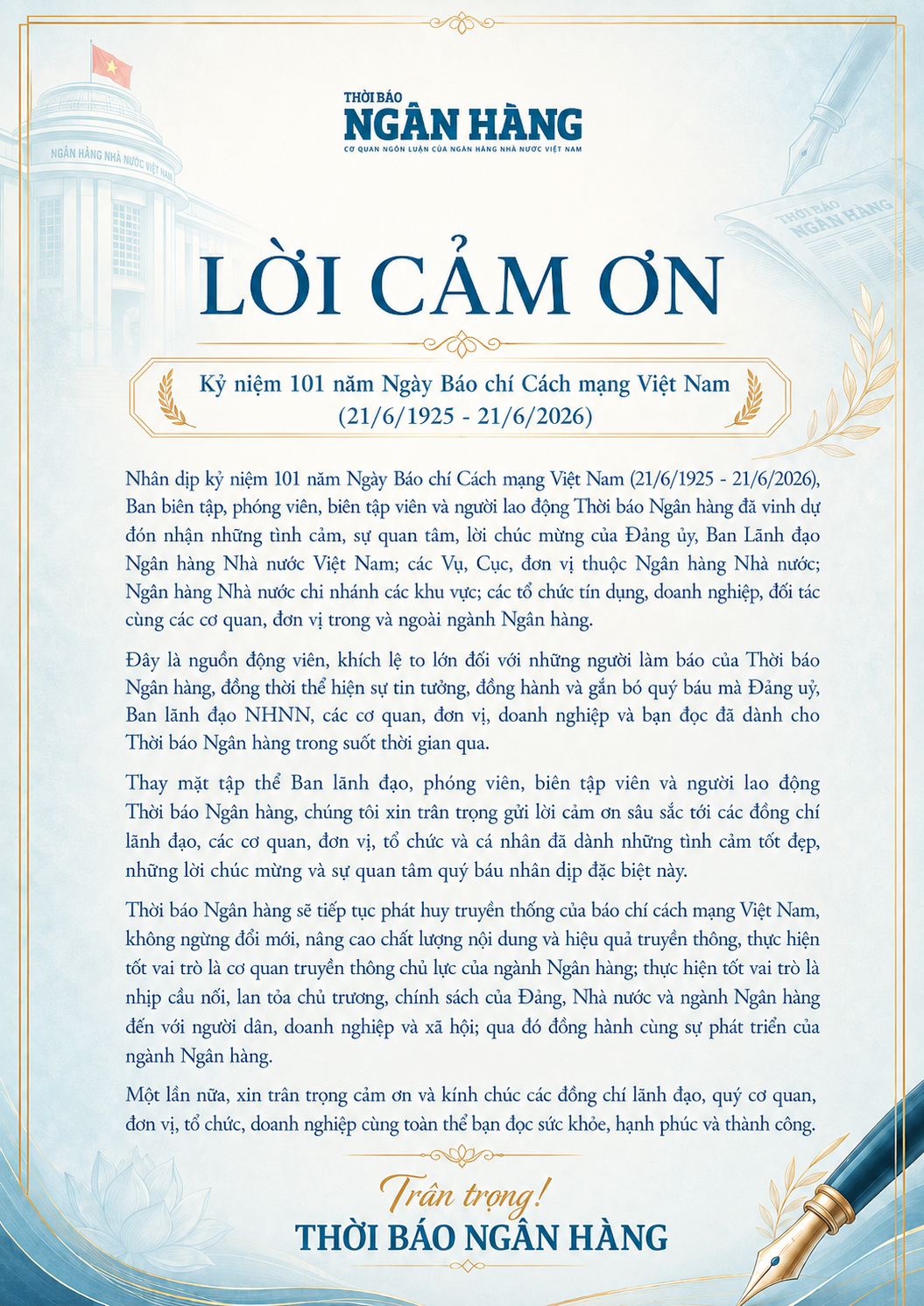 NGÂN HÀNG NHÀ NƯỚC VIỆT NAM

THỜI BÁO
NGÂN HÀNG
CƠ QUAN NGÔN LUẬN CỦA NGÂN HÀNG NHÀ NƯỚC VIỆT NAM

THỜI BÁO NGÂN HÀNG

LỜI CẢM ƠN

Kỷ niệm 101 năm Ngày Báo chí Cách mạng Việt Nam
(21/6/1925 - 21/6/2026)

Nhân dịp kỷ niệm 101 năm Ngày Báo chí Cách mạng Việt Nam (21/6/1925 - 21/6/2026), Ban biên tập, phóng viên, biên tập viên và người lao động Thời báo Ngân hàng đã vinh dự đón nhận những tình cảm, sự quan tâm, lời chúc mừng của Đảng ủy, Ban Lãnh đạo Ngân hàng Nhà nước Việt Nam; các Vụ, Cục, đơn vị thuộc Ngân hàng Nhà nước; Ngân hàng Nhà nước chi nhánh các khu vực; các tổ chức tín dụng, doanh nghiệp, đối tác cùng các cơ quan, đơn vị trong và ngoài ngành Ngân hàng.

Đây là nguồn động viên, khích lệ to lớn đối với những người làm báo của Thời báo Ngân hàng, đồng thời thể hiện sự tin tưởng, đồng hành và gắn bó quý báu mà Đảng uỷ, Ban lãnh đạo NHNN, các cơ quan, đơn vị, doanh nghiệp và bạn đọc đã dành cho Thời báo Ngân hàng trong suốt thời gian qua.

Thay mặt tập thể Ban lãnh đạo, phóng viên, biên tập viên và người lao động Thời báo Ngân hàng, chúng tôi xin trân trọng gửi lời cảm ơn sâu sắc tới các đồng chí lãnh đạo, các cơ quan, đơn vị, tổ chức và cá nhân đã dành những tình cảm tốt đẹp, những lời chúc mừng và sự quan tâm quý báu nhân dịp đặc biệt này.

Thời báo Ngân hàng sẽ tiếp tục phát huy truyền thống của báo chí cách mạng Việt Nam, không ngừng đổi mới, nâng cao chất lượng nội dung và hiệu quả truyền thông, thực hiện tốt vai trò là cơ quan truyền thông chủ lực của ngành Ngân hàng; thực hiện tốt vai trò là nhịp cầu nối, lan tỏa chủ trương, chính sách của Đảng, Nhà nước và ngành Ngân hàng đến với người dân, doanh nghiệp và xã hội; qua đó đồng hành cùng sự phát triển của ngành Ngân hàng.

Một lần nữa, xin trân trọng cảm ơn và kính chúc các đồng chí lãnh đạo, quý cơ quan, đơn vị, tổ chức, doanh nghiệp cùng toàn thể bạn đọc sức khỏe, hạnh phúc và thành công.

Trân trọng!
THỜI BÁO NGÂN HÀNG